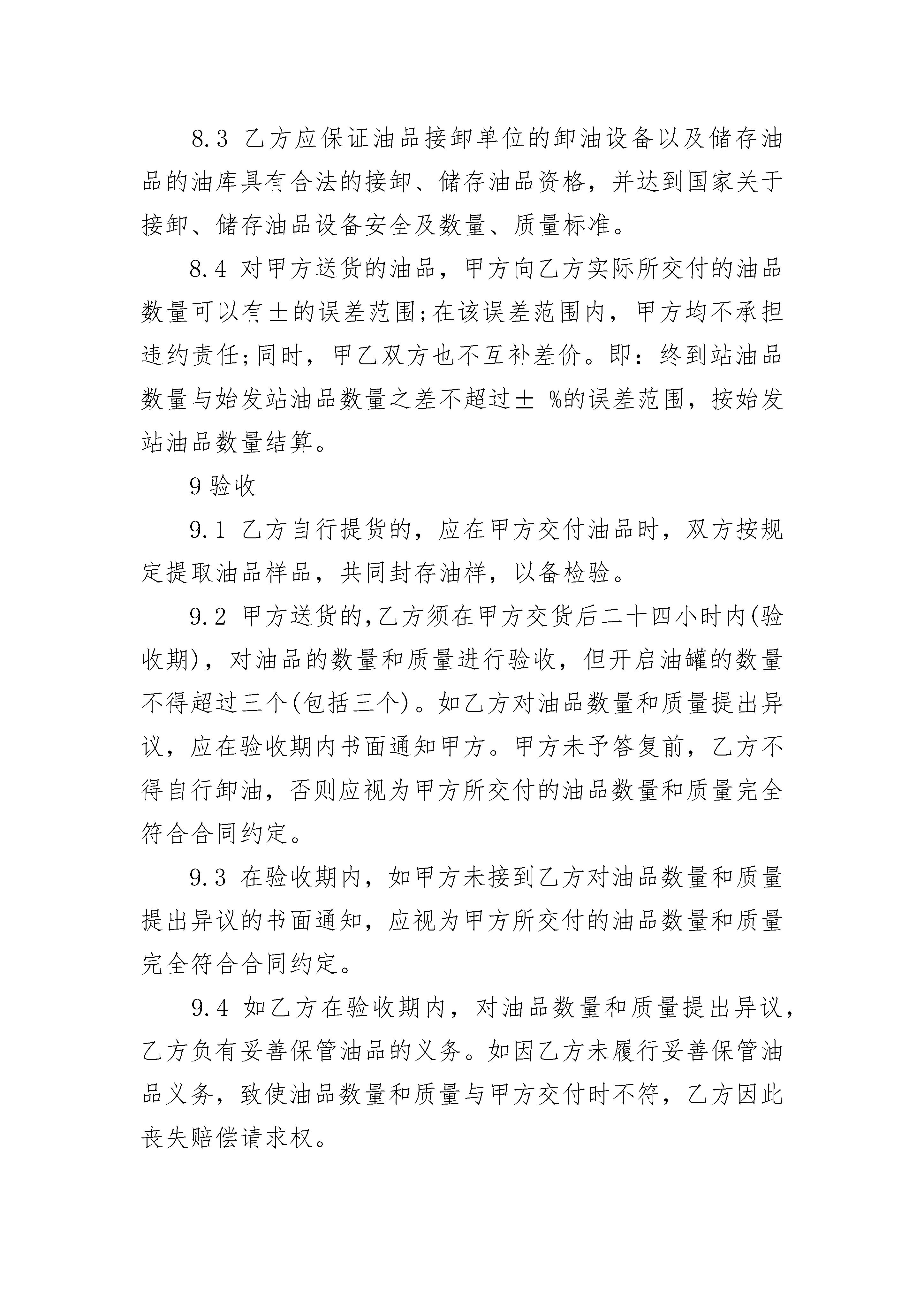 8.3 乙方应保证油品接卸单位的卸油设备以及储存油品的油库具有合法的接卸、储存油品资格，并达到国家关于接卸、储存油品设备安全及数量、质量标准。

8.4 对甲方送货的油品，甲方向乙方实际所交付的油品数量可以有±的误差范围;在该误差范围内，甲方均不承担违约责任;同时，甲乙双方也不互补差价。即：终到站油品数量与始发站油品数量之差不超过± %的误差范围，按始发站油品数量结算。

9 验收

9.1 乙方自行提货的，应在甲方交付油品时，双方按规定提取油品样品，共同封存油样，以备检验。

9.2 甲方送货的,乙方须在甲方交货后二十四小时内(验收期)，对油品的数量和质量进行验收，但开启油罐的数量不得超过三个(包括三个)。如乙方对油品数量和质量提出异议，应在验收期内书面通知甲方。甲方未予答复前，乙方不得自行卸油，否则应视为甲方所交付的油品数量和质量完全符合合同约定。

9.3 在验收期内，如甲方未接到乙方对油品数量和质量提出异议的书面通知，应视为甲方所交付的油品数量和质量完全符合合同约定。

9.4 如乙方在验收期内，对油品数量和质量提出异议，乙方负有妥善保管油品的义务。如因乙方未履行妥善保管油品义务，致使油品数量和质量与甲方交付时不符，乙方因此丧失赔偿请求权。